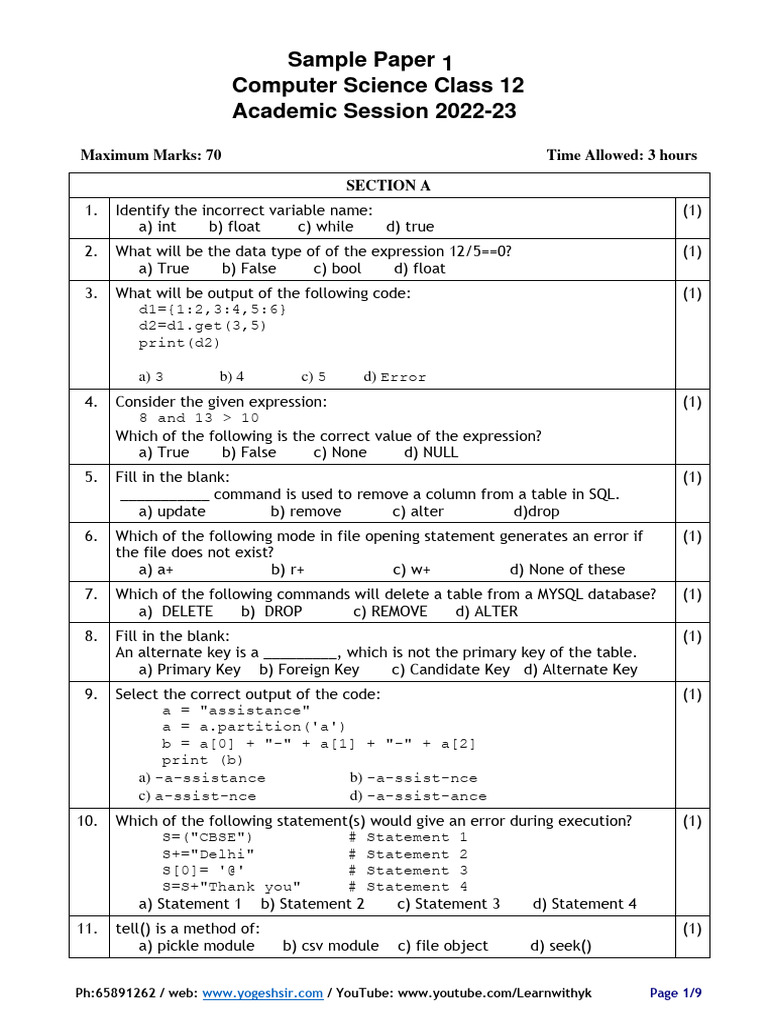 Sample Paper 1
Computer Science Class 12
Academic Session 2022-23

Maximum Marks: 70

Time Allowed: 3 hours

| SECTION A | | |
|---|---|---|
| 1. | Identify the incorrect variable name: a) int b) float c) while d) true | (1) |
| 2. | What will be the data type of of the expression 12/5==0? a) True b) False c) bool d) float | (1) |
| 3. | What will be output of the following code: d1={1:2,3:4,5:6} d2=d1.get(3,5) print(d2) a) 3 b) 4 c) 5 d) Error | (1) |
| 4. | Consider the given expression: 8 and 13 > 10 Which of the following is the correct value of the expression? a) True b) False c) None d) NULL | (1) |
| 5. | Fill in the blank: ___________ command is used to remove a column from a table in SQL. a) update b) remove c) alter d)drop | (1) |
| 6. | Which of the following mode in file opening statement generates an error if the file does not exist? a) a+ b) r+ c) w+ d) None of these | (1) |
| 7. | Which of the following commands will delete a table from a MYSQL database? a) DELETE b) DROP c) REMOVE d) ALTER | (1) |
| 8. | Fill in the blank: An alternate key is a _________, which is not the primary key of the table. a) Primary Key b) Foreign Key c) Candidate Key d) Alternate Key | (1) |
| 9. | Select the correct output of the code: a = "assistance" a = a.partition('a') b = a[0] + "-" + a[1] + "-" + a[2] print (b) a) -a-ssistance b) -a-ssist-nce c) a-ssist-nce d) -a-ssist-ance | (1) |
| 10. | Which of the following statement(s) would give an error during execution? S=("CBSE") # Statement 1 S+="Delhi" # Statement 2 S[0]= '@' # Statement 3 S=S+"Thank you" # Statement 4 a) Statement 1 b) Statement 2 c) Statement 3 d) Statement 4 | (1) |
| 11. | tell() is a method of: a) pickle module b) csv module c) file object d) seek() | (1) |

Ph:65891262 / web: www.yogeshsir.com / YouTube: www.youtube.com/Learnwithyk

Page 1/9